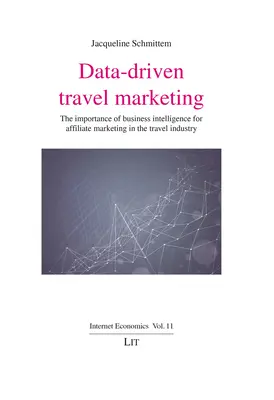 Jacqueline Schmittem

Data-driven travel marketing

The importance of business intelligence for affiliate marketing in the travel industry

Internet Economics Vol. 11

LIT